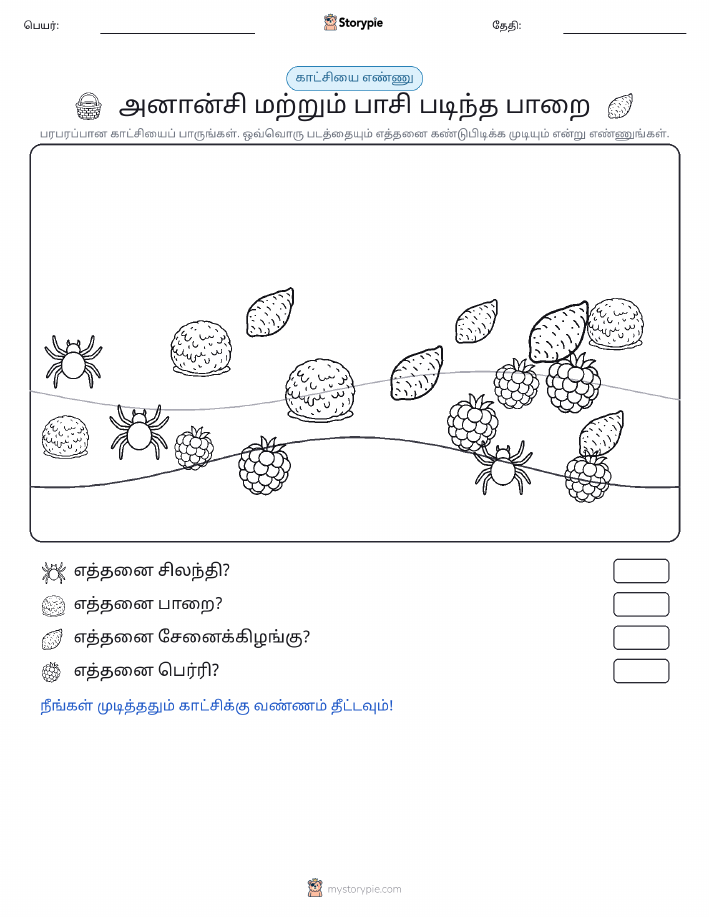 பெயர்: Storypie தேதி:

காட்சியை எண்ணு

அனான்சி மற்றும் பாசி படிந்த பாறை

பரபரப்பான காட்சியைப் பாருங்கள். ஒவ்வொரு படத்தையும் எத்தனை கண்டுபிடிக்க முடியும் என்று எண்ணுங்கள்.

எத்தனை சிலந்தி?

எத்தனை பாறை?

எத்தனை சேனைக்கிழங்கு?

எத்தனை பெர்ரி?

நீங்கள் முடித்ததும் காட்சிக்கு வண்ணம் தீட்டவும்!

mystorypie.com